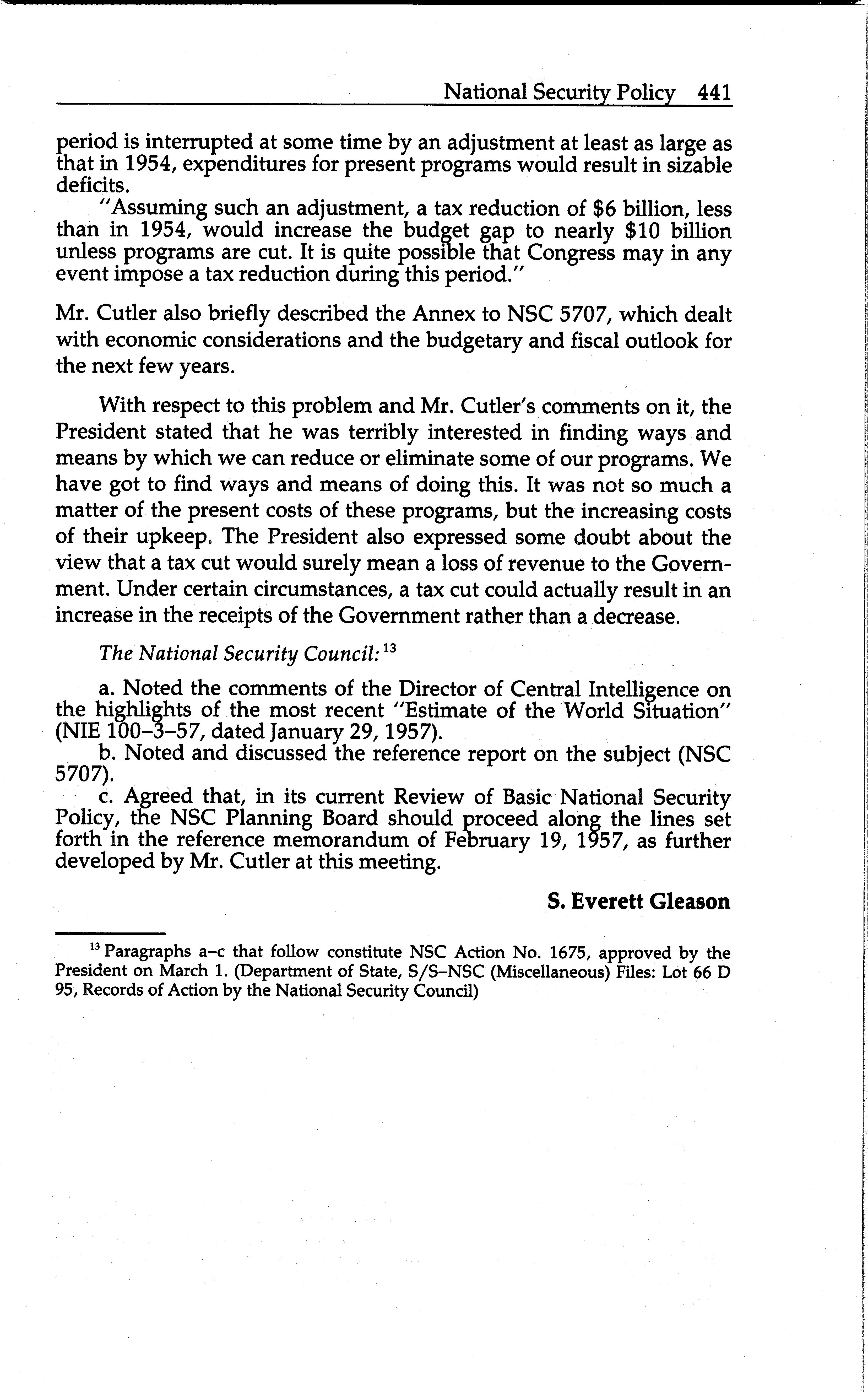 National Security Policy 441

period is interrupted at some time by an adjustment at least as large as that in 1954, expenditures for present programs would result in sizable deficits.

"Assuming such an adjustment, a tax reduction of \$6 billion, less than in 1954, would increase the budget gap to nearly \$10 billion unless programs are cut. It is quite possible that Congress may in any event impose a tax reduction during this period."

Mr. Cutler also briefly described the Annex to NSC 5707, which dealt with economic considerations and the budgetary and fiscal outlook for the next few years.

With respect to this problem and Mr. Cutler's comments on it, the President stated that he was terribly interested in finding ways and means by which we can reduce or eliminate some of our programs. We have got to find ways and means of doing this. It was not so much a matter of the present costs of these programs, but the increasing costs of their upkeep. The President also expressed some doubt about the view that a tax cut would surely mean a loss of revenue to the Government. Under certain circumstances, a tax cut could actually result in an increase in the receipts of the Government rather than a decrease.

The National Security Council: $^{13}$

a. Noted the comments of the Director of Central Intelligence on the highlights of the most recent "Estimate of the World Situation" (NIE 100–3–57, dated January 29, 1957).

b. Noted and discussed the reference report on the subject (NSC 5707).

c. Agreed that, in its current Review of Basic National Security Policy, the NSC Planning Board should proceed along the lines set forth in the reference memorandum of February 19, 1957, as further developed by Mr. Cutler at this meeting.

S. Everett Gleason

$^{13}$ Paragraphs a–c that follow constitute NSC Action No. 1675, approved by the President on March 1. (Department of State, S/S–NSC (Miscellaneous) Files: Lot 66 D 95, Records of Action by the National Security Council)